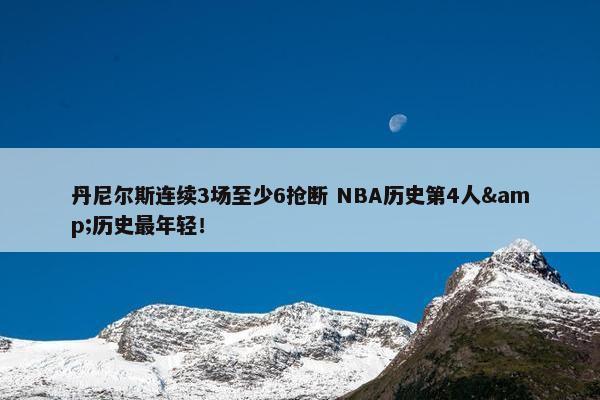 丹尼尔斯连续3场至少6抢断 NBA历史第4人&amp;历史最年轻！